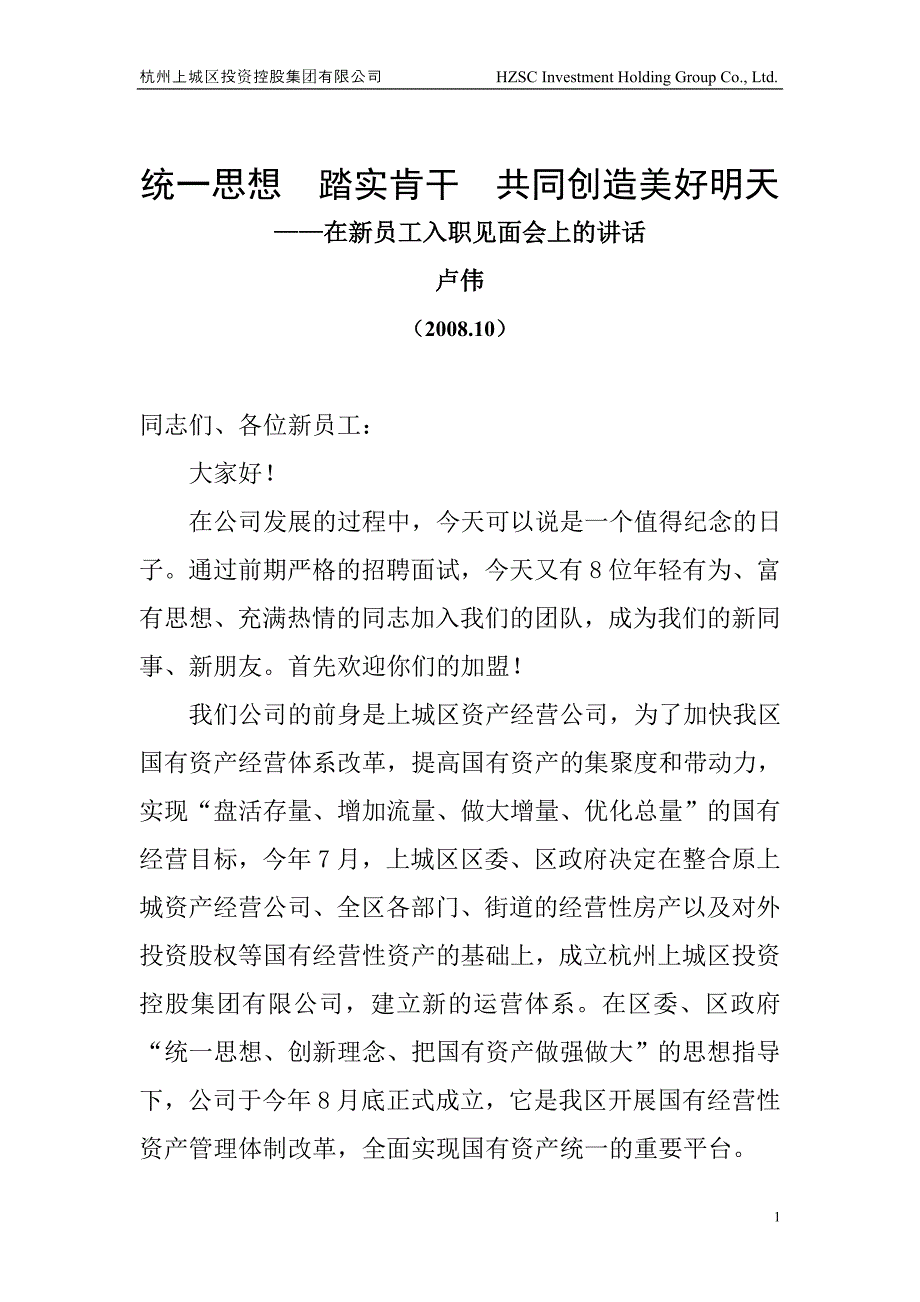 杭州上城区投资控股集团有限公司 HZSC Investment Holding Group Co., Ltd.

统一思想　踏实肯干　共同创造美好明天

——在新员工入职见面会上的讲话

卢伟

（2008.10）

同志们、各位新员工：

大家好！

在公司发展的过程中，今天可以说是一个值得纪念的日子。通过前期严格的招聘面试，今天又有8位年轻有为、富有思想、充满热情的同志加入我们的团队，成为我们的新同事、新朋友。首先欢迎你们的加盟！

我们公司的前身是上城区资产经营公司，为了加快我区国有资产经营体系改革，提高国有资产的集聚度和带动力，实现“盘活存量、增加流量、做大增量、优化总量”的国有经营目标，今年7月，上城区区委、区政府决定在整合原上城资产经营公司、全区各部门、街道的经营性房产以及对外投资股权等国有经营性资产的基础上，成立杭州上城区投资控股集团有限公司，建立新的运营体系。在区委、区政府“统一思想、创新理念、把国有资产做强做大”的思想指导下，公司于今年8月底正式成立，它是我区开展国有经营性资产管理体制改革，全面实现国有资产统一的重要平台。

1